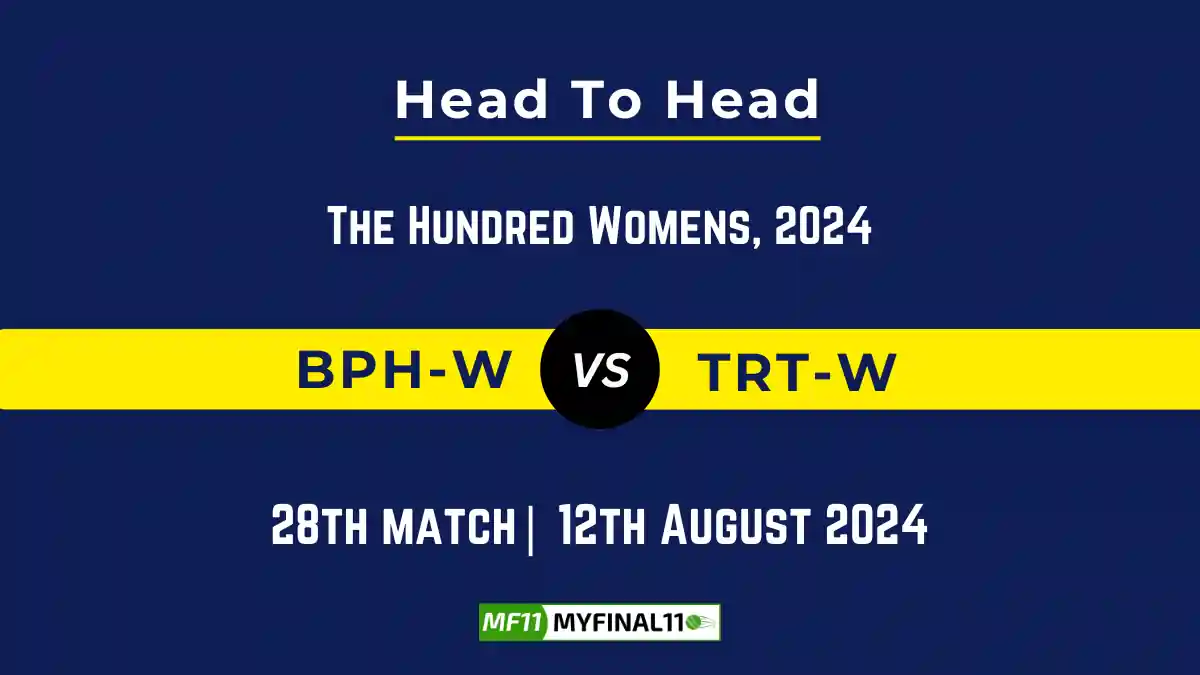 Head To Head

The Hundred Womens, 2024

BPH-W VS TRT-W

28th match | 12th August 2024

MF11 MYFINAL11